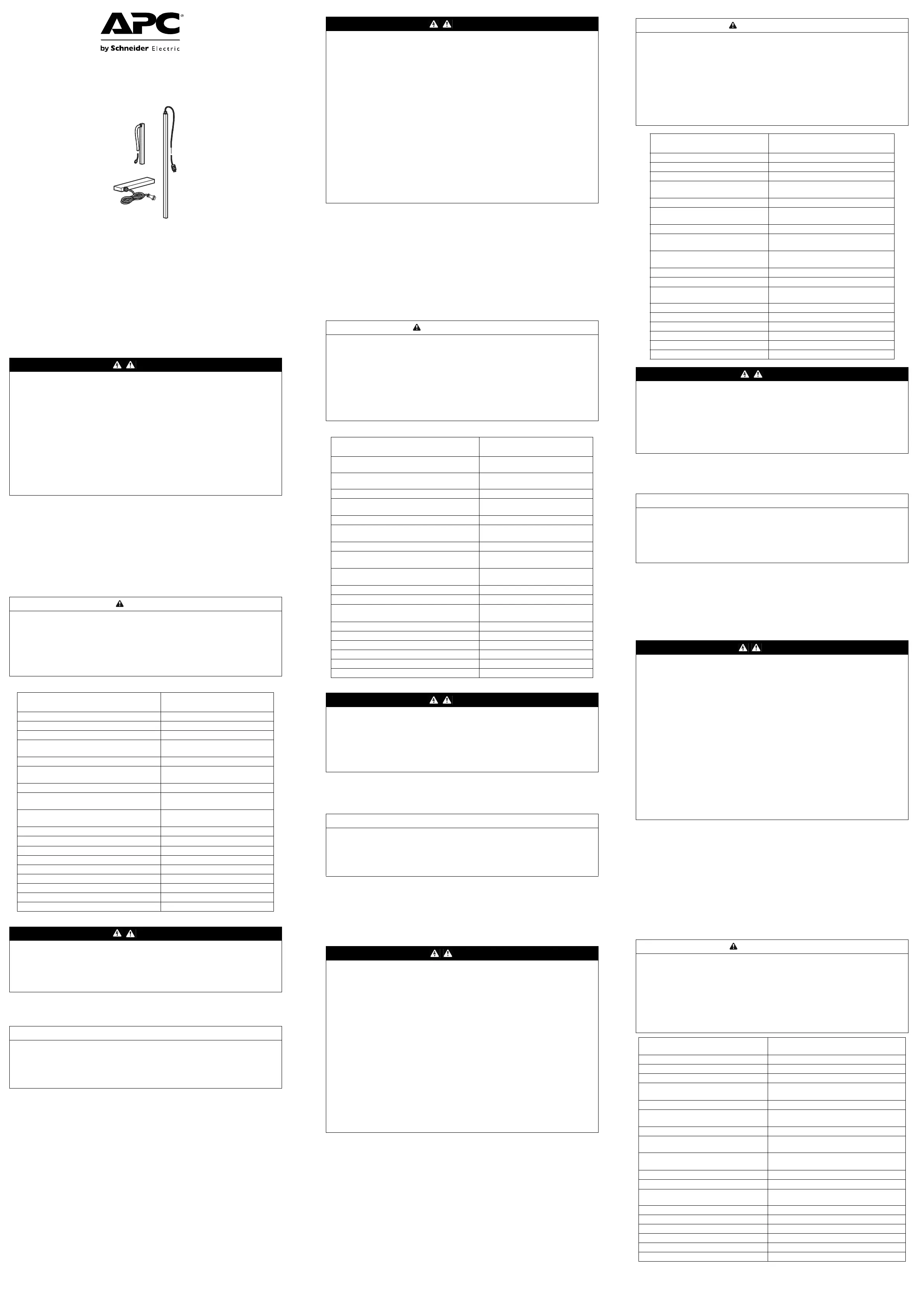 APC
by Schneider Electric